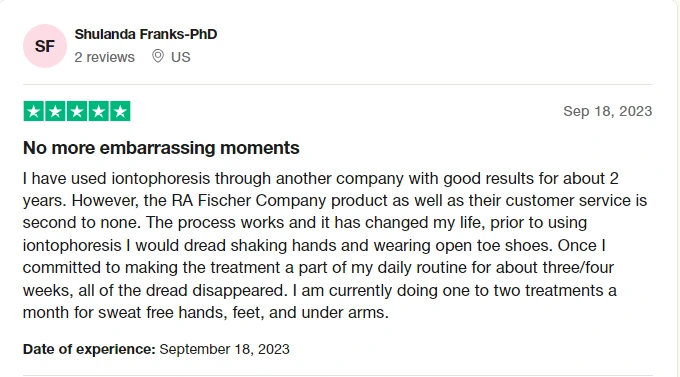 SF

Shulanda Franks-PhD

2 reviews US

Sep 18, 2023

No more embarrassing moments

I have used iontophoresis through another company with good results for about 2 years. However, the RA Fischer Company product as well as their customer service is second to none. The process works and it has changed my life, prior to using iontophoresis I would dread shaking hands and wearing open toe shoes. Once I committed to making the treatment a part of my daily routine for about three/four weeks, all of the dread disappeared. I am currently doing one to two treatments a month for sweat free hands, feet, and under arms.

Date of experience: September 18, 2023